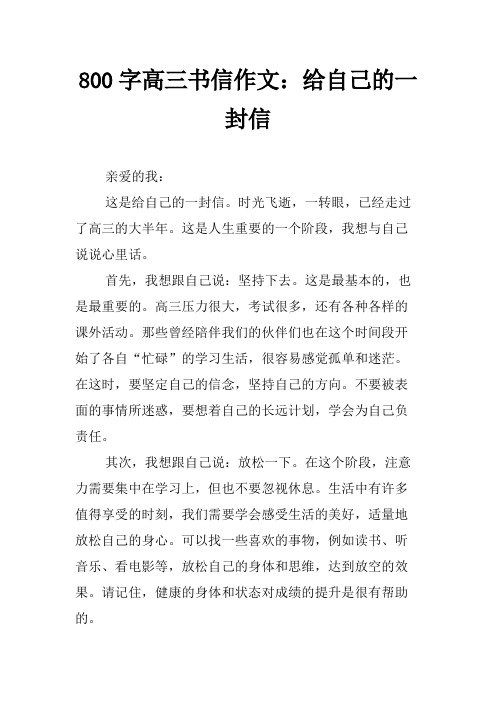 800 字高三书信作文：给自己的一封信

亲爱的我：

这是给自己的一封信。时光飞逝，一转眼，已经走过了高三的大半年。这是人生重要的一个阶段，我想与自己说说心里话。

首先，我想跟自己说：坚持下去。这是最基本的，也是最重要的。高三压力很大，考试很多，还有各种各样的课外活动。那些曾经陪伴我们的伙伴们也在这个时间段开始了各自“忙碌”的学习生活，很容易感觉孤单和迷茫。在这时，要坚定自己的信念，坚持自己的方向。不要被表面的事情所迷惑，要想着自己的长远计划，学会为自己负责任。

其次，我想跟自己说：放松一下。在这个阶段，注意力需要集中在学习上，但也不要忽视休息。生活中有许多值得享受的时刻，我们需要学会感受生活的美好，适量地放松自己的身心。可以找一些喜欢的事物，例如读书、听音乐、看电影等，放松自己的身体和思维，达到放空的效果。请记住，健康的身体和状态对成绩的提升是很有帮助的。